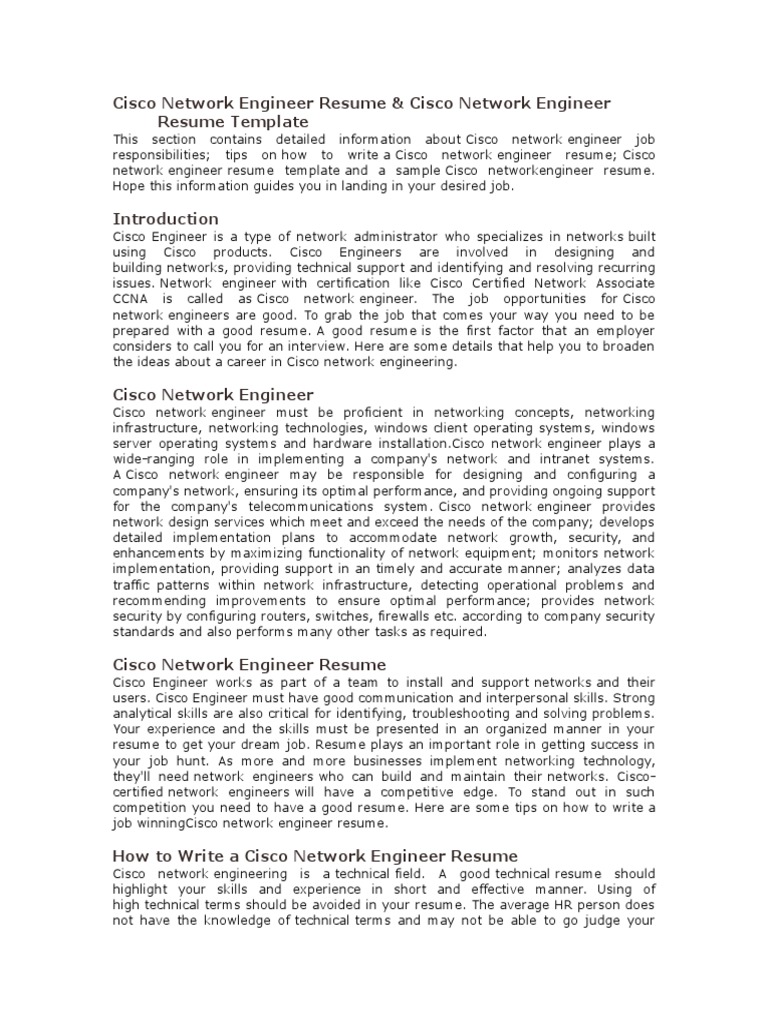 Cisco Network Engineer Resume & Cisco Network Engineer Resume Template

This section contains detailed information about Cisco network engineer job responsibilities; tips on how to write a Cisco network engineer resume; Cisco network engineer resume template and a sample Cisco networkengineer resume. Hope this information guides you in landing in your desired job.

Introduction

Cisco Engineer is a type of network administrator who specializes in networks built using Cisco products. Cisco Engineers are involved in designing and building networks, providing technical support and identifying and resolving recurring issues. Network engineer with certification like Cisco Certified Network Associate CCNA is called as Cisco network engineer. The job opportunities for Cisco network engineers are good. To grab the job that comes your way you need to be prepared with a good resume. A good resume is the first factor that an employer considers to call you for an interview. Here are some details that help you to broaden the ideas about a career in Cisco network engineering.

Cisco Network Engineer

Cisco network engineer must be proficient in networking concepts, networking infrastructure, networking technologies, windows client operating systems, windows server operating systems and hardware installation.Cisco network engineer plays a wide-ranging role in implementing a company's network and intranet systems. A Cisco network engineer may be responsible for designing and configuring a company's network, ensuring its optimal performance, and providing ongoing support for the company's telecommunications system. Cisco network engineer provides network design services which meet and exceed the needs of the company; develops detailed implementation plans to accommodate network growth, security, and enhancements by maximizing functionality of network equipment; monitors network implementation, providing support in an timely and accurate manner; analyzes data traffic patterns within network infrastructure, detecting operational problems and recommending improvements to ensure optimal performance; provides network security by configuring routers, switches, firewalls etc. according to company security standards and also performs many other tasks as required.

Cisco Network Engineer Resume

Cisco Engineer works as part of a team to install and support networks and their users. Cisco Engineer must have good communication and interpersonal skills. Strong analytical skills are also critical for identifying, troubleshooting and solving problems. Your experience and the skills must be presented in an organized manner in your resume to get your dream job. Resume plays an important role in getting success in your job hunt. As more and more businesses implement networking technology, they'll need network engineers who can build and maintain their networks. Cisco-certified network engineers will have a competitive edge. To stand out in such competition you need to have a good resume. Here are some tips on how to write a job winningCisco network engineer resume.

How to Write a Cisco Network Engineer Resume

Cisco network engineering is a technical field. A good technical resume should highlight your skills and experience in short and effective manner. Using of high technical terms should be avoided in your resume. The average HR person does not have the knowledge of technical terms and may not be able to go judge your